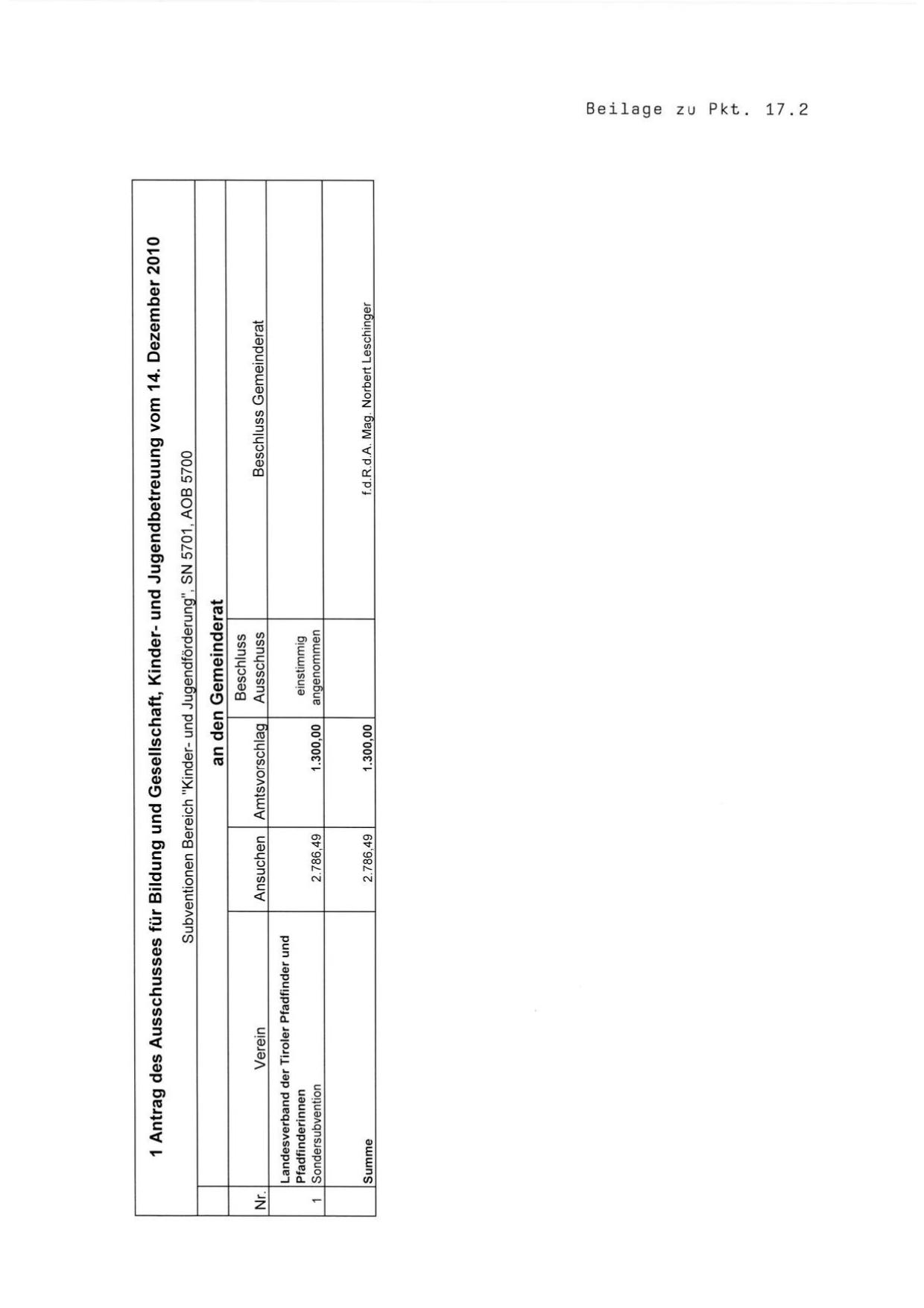 Beilage zu Pkt. 17.2

1 Antrag des Ausschusses für Bildung und Gesellschaft, Kinder- und Jugendbetreuung vom 14. Dezember 2010

Subventionen Bereich "Kinder- und Jugendförderung", SN 5701, AOB 5700

an den Gemeinderat

| Nr. | Verein | Ansuchen | Amtsvorschlag | Beschluss Ausschuss | Beschluss Gemeinderat |
|---|---|---|---|---|---|
| 1 | Landesverband der Tiroler Pfadfinder und Pfadfinderinnen Sondersubvention | 2.786,49 | 1.300,00 | einstimmig angenommen | |
| | Summe | 2.786,49 | 1.300,00 | | f.d.R.d.A. Mag. Norbert Leschinger |